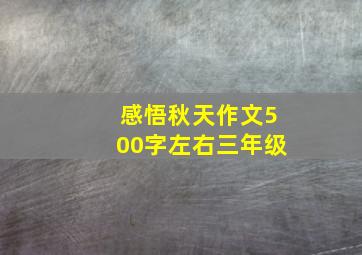 感悟秋天作文500字左右三年级